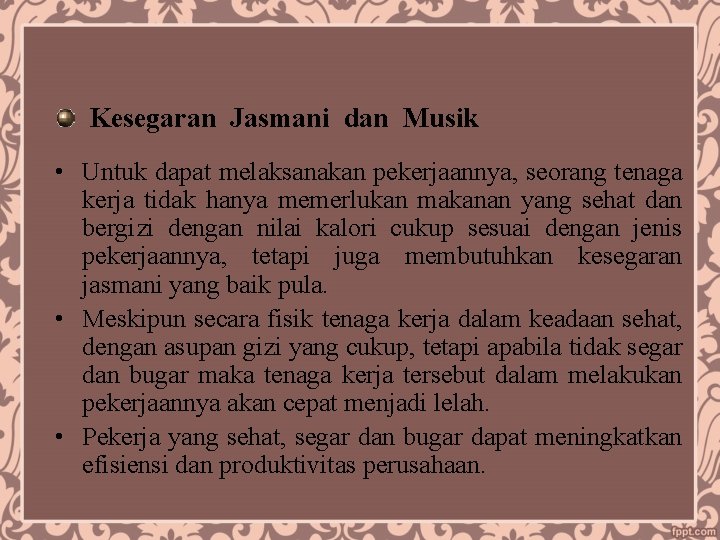 Kesegaran Jasmani dan Musik

• Untuk dapat melaksanakan pekerjaannya, seorang tenaga kerja tidak hanya memerlukan makanan yang sehat dan bergizi dengan nilai kalori cukup sesuai dengan jenis pekerjaannya, tetapi juga membutuhkan kesegaran jasmani yang baik pula.

• Meskipun secara fisik tenaga kerja dalam keadaan sehat, dengan asupan gizi yang cukup, tetapi apabila tidak segar dan bugar maka tenaga kerja tersebut dalam melakukan pekerjaannya akan cepat menjadi lelah.

• Pekerja yang sehat, segar dan bugar dapat meningkatkan efisiensi dan produktivitas perusahaan.

fppt.com